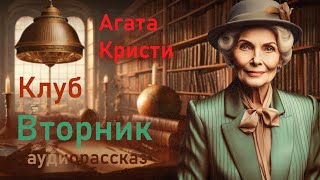 Агата Кристи

Клуб

Вторник

аудиорассказ